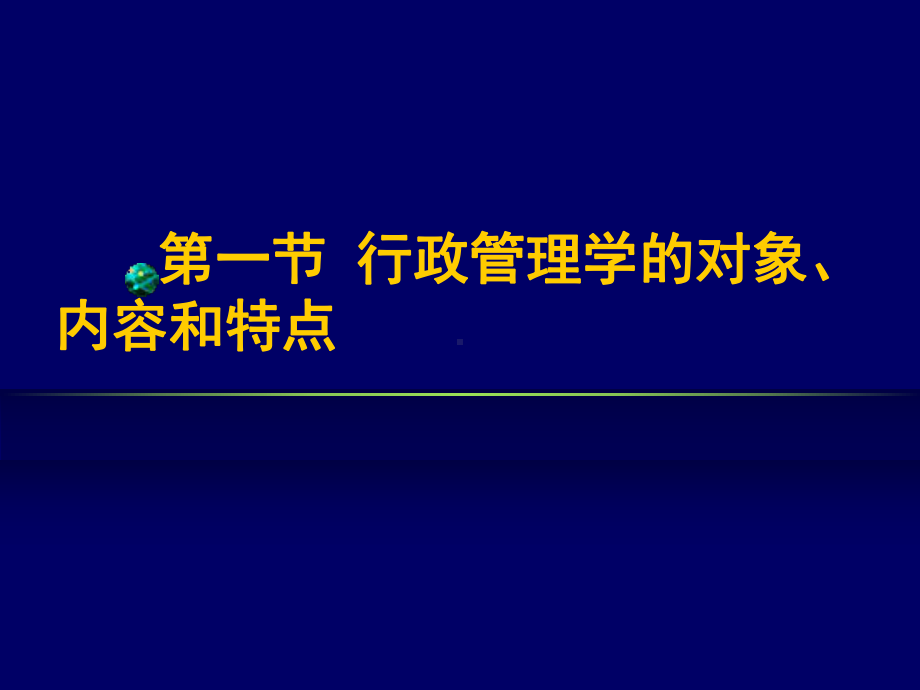 第一节 行政管理学的对象、内容和特点